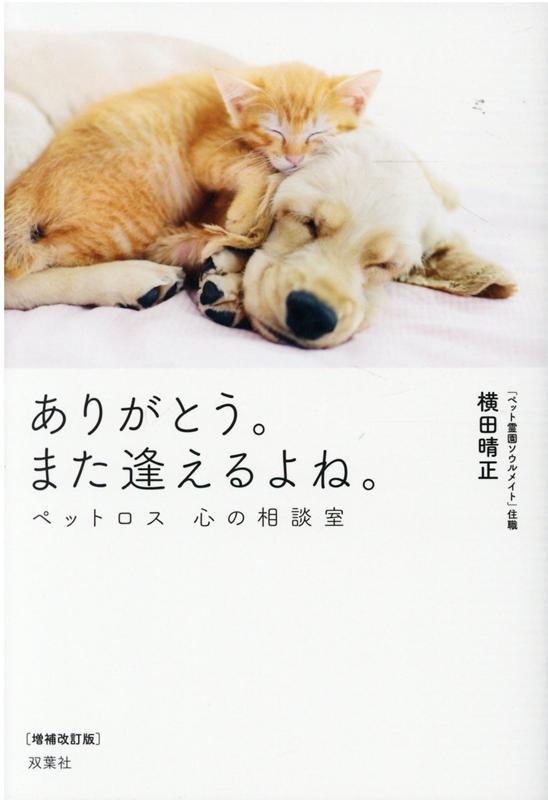 ありがとう。
また逢えるよね。
ペットロス　心の相談室

「ペット霊園ソウルメイト」住職
横田晴正

［増補改訂版］
双葉社